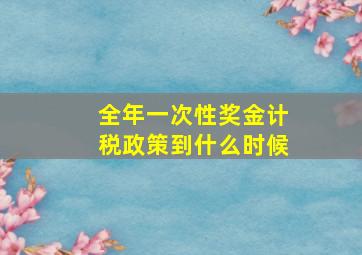 全年一次性奖金计税政策到什么时候